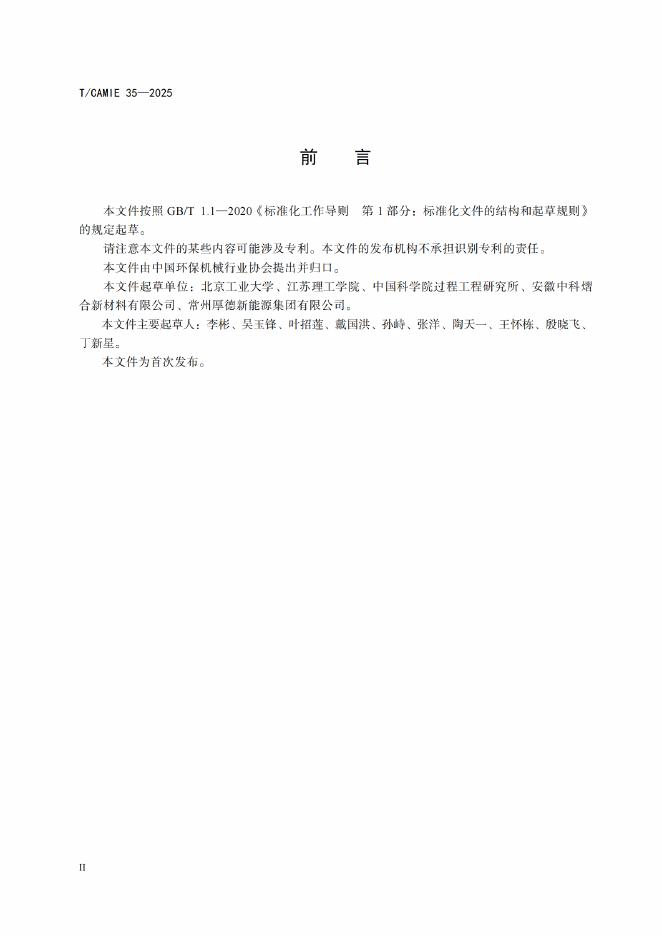 T/CAMIE 35—2025

前 言

本文件按照GB/T 1.1—2020《标准化工作导则 第1部分：标准化文件的结构和起草规则》的规定起草。

请注意本文件的某些内容可能涉及专利。本文件的发布机构不承担识别专利的责任。

本文件由中国环保机械行业协会提出并归口。

本文件起草单位：北京工业大学、江苏理工学院、中国科学院过程工程研究所、安徽中科熠合新材料有限公司、常州厚德新能源集团有限公司。

本文件主要起草人：李彬、吴玉锋、叶招莲、戴国洪、孙峙、张洋、陶天一、王怀栋、殷晓飞、丁新星。

本文件为首次发布。

II